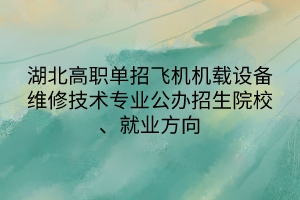 湖北高职单招飞机机载设备维修技术专业公办招生院校、就业方向